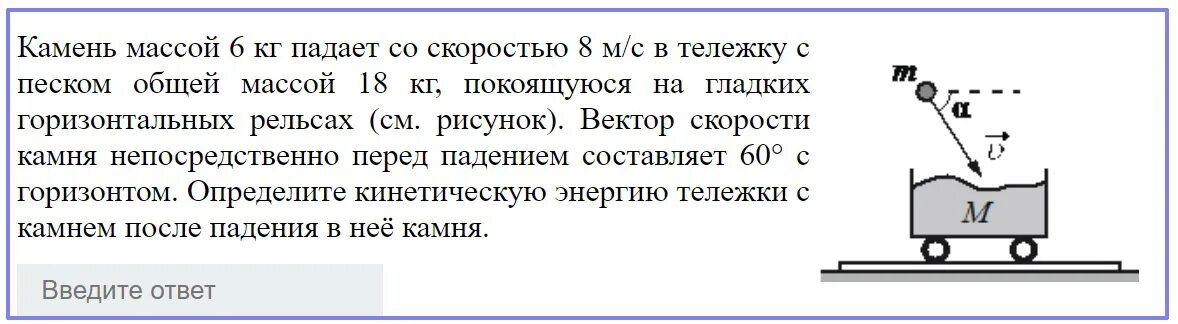 Камень массой 6 кг падает со скоростью 8 м/с в тележку с песком общей массой 18 кг, покоящуюся на гладких горизонтальных рельсах (см. рисунок). Вектор скорости камня непосредственно перед падением составляет 60° с горизонтом. Определите кинетическую энергию тележки с камнем после падения в неё камня.

Введите ответ

$m$

$\alpha$

$\vec{v}$

$M$